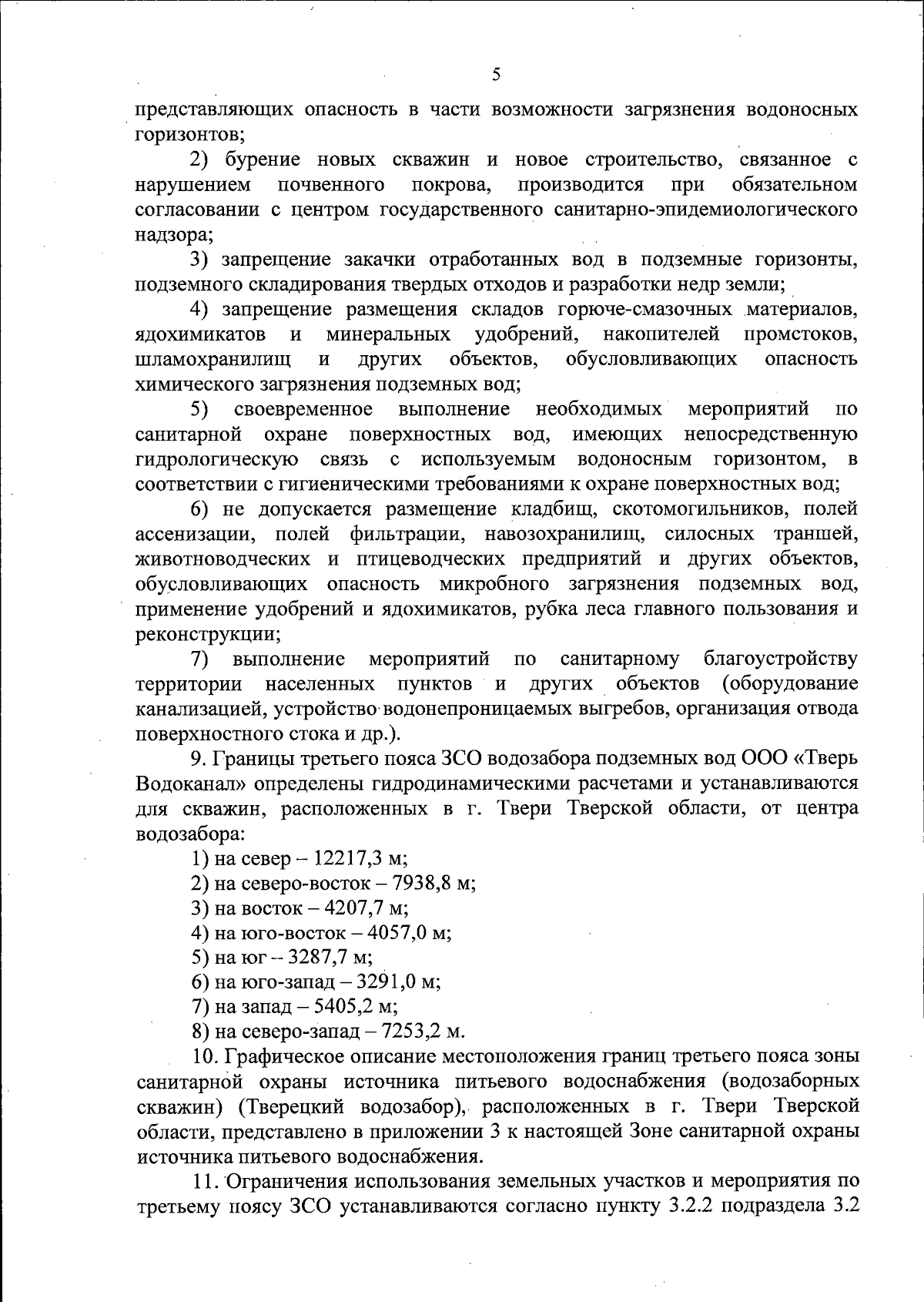 5

представляющих опасность в части возможности загрязнения водоносных горизонтов;

2) бурение новых скважин и новое строительство, связанное с нарушением почвенного покрова, производится при обязательном согласовании с центром государственного санитарно-эпидемиологического надзора;

3) запрещение закачки отработанных вод в подземные горизонты, подземного складирования твердых отходов и разработки недр земли;

4) запрещение размещения складов горюче-смазочных материалов, ядохимикатов и минеральных удобрений, накопителей промстоков, шламохранилищ и других объектов, обусловливающих опасность химического загрязнения подземных вод;

5) своевременное выполнение необходимых мероприятий по санитарной охране поверхностных вод, имеющих непосредственную гидрологическую связь с используемым водоносным горизонтом, в соответствии с гигиеническими требованиями к охране поверхностных вод;

6) не допускается размещение кладбищ, скотомогильников, полей ассенизации, полей фильтрации, навозохранилищ, силосных траншей, животноводческих и птицеводческих предприятий и других объектов, обусловливающих опасность микробного загрязнения подземных вод, применение удобрений и ядохимикатов, рубка леса главного пользования и реконструкции;

7) выполнение мероприятий по санитарному благоустройству территории населенных пунктов и других объектов (оборудование канализацией, устройство водонепроницаемых выгребов, организация отвода поверхностного стока и др.).

9. Границы третьего пояса ЗСО водозабора подземных вод ООО «Тверь Водоканал» определены гидродинамическими расчетами и устанавливаются для скважин, расположенных в г. Твери Тверской области, от центра водозабора:

1) на север – 12217,3 м;
2) на северо-восток – 7938,8 м;
3) на восток – 4207,7 м;
4) на юго-восток – 4057,0 м;
5) на юг – 3287,7 м;
6) на юго-запад – 3291,0 м;
7) на запад – 5405,2 м;
8) на северо-запад – 7253,2 м.

10. Графическое описание местоположения границ третьего пояса зоны санитарной охраны источника питьевого водоснабжения (водозаборных скважин) (Тверецкий водозабор), расположенных в г. Твери Тверской области, представлено в приложении 3 к настоящей Зоне санитарной охраны источника питьевого водоснабжения.

11. Ограничения использования земельных участков и мероприятия по третьему поясу ЗСО устанавливаются согласно пункту 3.2.2 подраздела 3.2